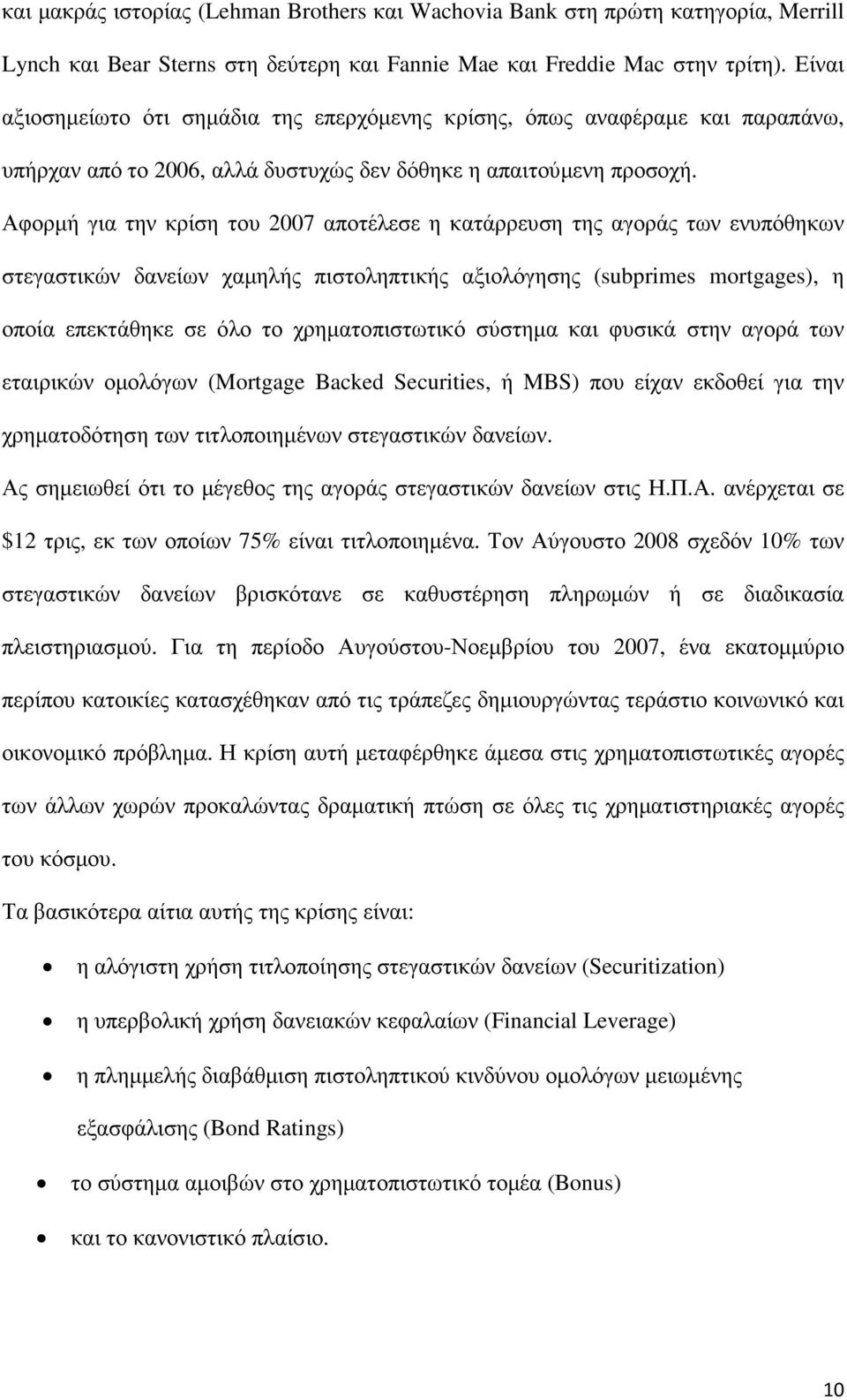 και μακράς ιστορίας (Lehman Brothers και Wachovia Bank στη πρώτη κατηγορία, Merrill Lynch και Bear Sterns στη δεύτερη και Fannie Mae και Freddie Mac στην τρίτη). Είναι αξιοσημείωτο ότι σημάδια της επερχόμενης κρίσης, όπως αναφέραμε και παραπάνω, υπήρχαν από το 2006, αλλά δυστυχώς δεν δόθηκε η απαιτούμενη προσοχή.

Αφορμή για την κρίση του 2007 αποτέλεσε η κατάρρευση της αγοράς των ενυπόθηκων στεγαστικών δανείων χαμηλής πιστοληπτικής αξιολόγησης (subprimes mortgages), η οποία επεκτάθηκε σε όλο το χρηματοπιστωτικό σύστημα και φυσικά στην αγορά των εταιρικών ομολόγων (Mortgage Backed Securities, ή MBS) που είχαν εκδοθεί για την χρηματοδότηση των τιτλοποιημένων στεγαστικών δανείων.

Ας σημειωθεί ότι το μέγεθος της αγοράς στεγαστικών δανείων στις Η.Π.Α. ανέρχεται σε $12 τρις, εκ των οποίων 75% είναι τιτλοποιημένα. Τον Αύγουστο 2008 σχεδόν 10% των στεγαστικών δανείων βρισκότανε σε καθυστέρηση πληρωμών ή σε διαδικασία πλειστηριασμού. Για τη περίοδο Αυγούστου-Νοεμβρίου του 2007, ένα εκατομμύριο περίπου κατοικίες κατασχέθηκαν από τις τράπεζες δημιουργώντας τεράστιο κοινωνικό και οικονομικό πρόβλημα. Η κρίση αυτή μεταφέρθηκε άμεσα στις χρηματοπιστωτικές αγορές των άλλων χωρών προκαλώντας δραματική πτώση σε όλες τις χρηματιστηριακές αγορές του κόσμου.

Τα βασικότερα αίτια αυτής της κρίσης είναι:

• η αλόγιστη χρήση τιτλοποίησης στεγαστικών δανείων (Securitization)
• η υπερβολική χρήση δανειακών κεφαλαίων (Financial Leverage)
• η πλημμελής διαβάθμιση πιστοληπτικού κινδύνου ομολόγων μειωμένης εξασφάλισης (Bond Ratings)
• το σύστημα αμοιβών στο χρηματοπιστωτικό τομέα (Bonus)
• και το κανονιστικό πλαίσιο.

10